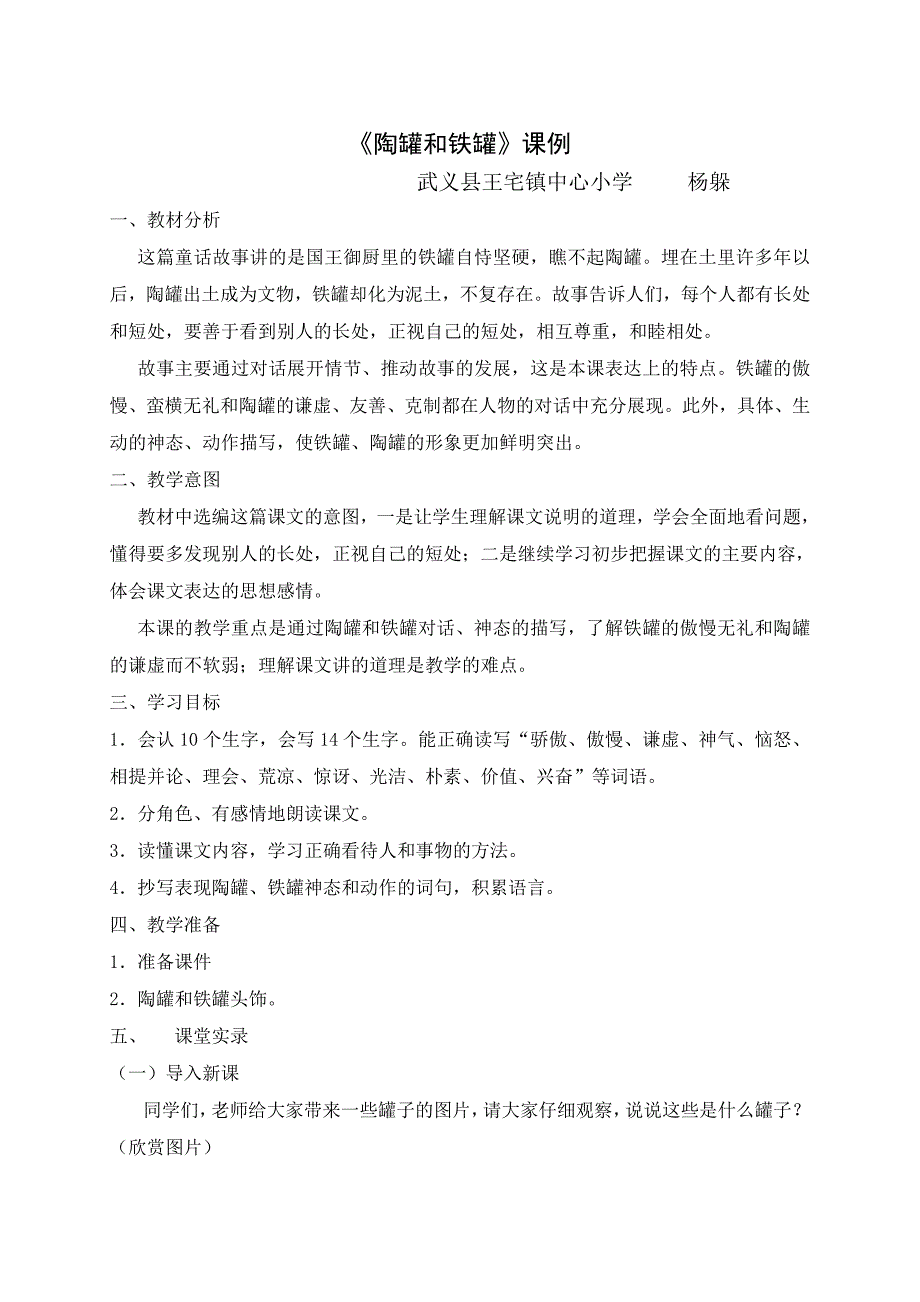 《陶罐和铁罐》课例

武义县王宅镇中心小学　　杨躲

一、教材分析

这篇童话故事讲的是国王御厨里的铁罐自恃坚硬，瞧不起陶罐。埋在土里许多年以后，陶罐出土成为文物，铁罐却化为泥土，不复存在。故事告诉人们，每个人都有长处和短处，要善于看到别人的长处，正视自己的短处，相互尊重，和睦相处。

故事主要通过对话展开情节、推动故事的发展，这是本课表达上的特点。铁罐的傲慢、蛮横无礼和陶罐的谦虚、友善、克制都在人物的对话中充分展现。此外，具体、生动的神态、动作描写，使铁罐、陶罐的形象更加鲜明突出。

二、教学意图

教材中选编这篇课文的意图，一是让学生理解课文说明的道理，学会全面地看问题，懂得要多发现别人的长处，正视自己的短处；二是继续学习初步把握课文的主要内容，体会课文表达的思想感情。

本课的教学重点是通过陶罐和铁罐对话、神态的描写，了解铁罐的傲慢无礼和陶罐的谦虚而不软弱；理解课文讲的道理是教学的难点。

三、学习目标

1．会认 10 个生字，会写 14 个生字。能正确读写“骄傲、傲慢、谦虚、神气、恼怒、相提并论、理会、荒凉、惊讶、光洁、朴素、价值、兴奋”等词语。

2．分角色、有感情地朗读课文。

3．读懂课文内容，学习正确看待人和事物的方法。

4．抄写表现陶罐、铁罐神态和动作的词句，积累语言。

四、教学准备

1．准备课件

2．陶罐和铁罐头饰。

五、　课堂实录

（一）导入新课

同学们，老师给大家带来一些罐子的图片，请大家仔细观察，说说这些是什么罐子？（欣赏图片）